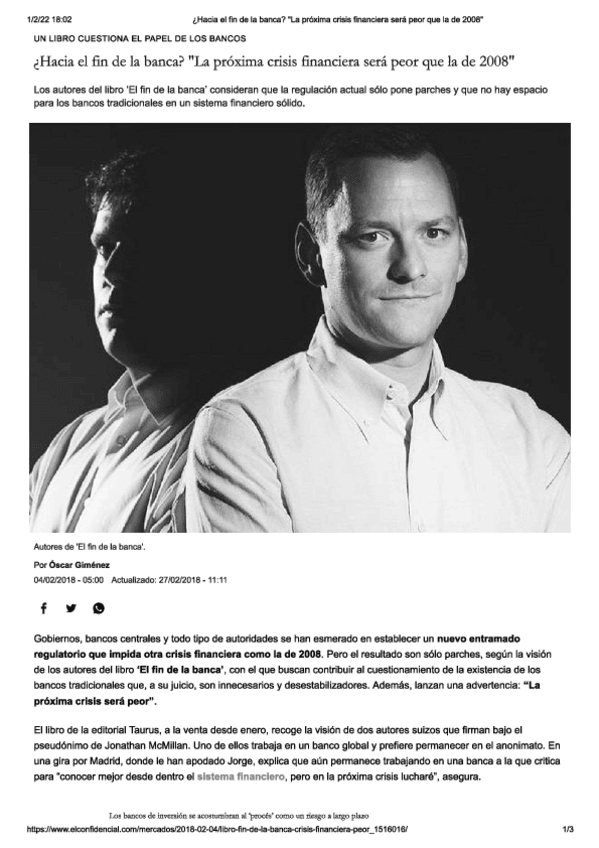 1/2/22 18:02 ¿Hacia el fin de la banca? "La próxima crisis financiera será peor que la de 2008"

UN LIBRO CUESTIONA EL PAPEL DE LOS BANCOS

¿Hacia el fin de la banca? "La próxima crisis financiera será peor que la de 2008"

Los autores del libro 'El fin de la banca' consideran que la regulación actual sólo pone parches y que no hay espacio para los bancos tradicionales en un sistema financiero sólido.

Autores de 'El fin de la banca'.

Por Óscar Giménez

04/02/2018 - 05:00 Actualizado: 27/02/2018 - 11:11

Gobiernos, bancos centrales y todo tipo de autoridades se han esmerado en establecer un nuevo entramado regulatorio que impida otra crisis financiera como la de 2008. Pero el resultado son sólo parches, según la visión de los autores del libro 'El fin de la banca', con el que buscan contribuir al cuestionamiento de la existencia de los bancos tradicionales que, a su juicio, son innecesarios y desestabilizadores. Además, lanzan una advertencia: "La próxima crisis será peor".

El libro de la editorial Taurus, a la venta desde enero, recoge la visión de dos autores suizos que firman bajo el pseudónimo de Jonathan McMillan. Uno de ellos trabaja en un banco global y prefiere permanecer en el anonimato. En una gira por Madrid, donde le han apodado Jorge, explica que aún permanece trabajando en una banca a la que critica para "conocer mejor desde dentro el sistema financiero, pero en la próxima crisis lucharé", asegura.

Los bancos de inversión se acostumbran al 'procés' como un riesgo a largo plazo

https://www.elconfidencial.com/mercados/2018-02-04/libro-fin-de-la-banca-crisis-financiera-peor_1516016/ 1/3